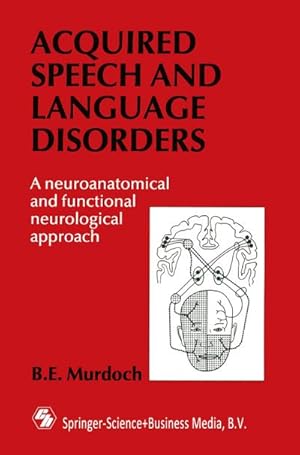 ACQUIRED SPEECH AND LANGUAGE DISORDERS

A neuroanatomical and functional neurological approach

B.E. Murdoch

Springer-Science+Business Media, B.V.